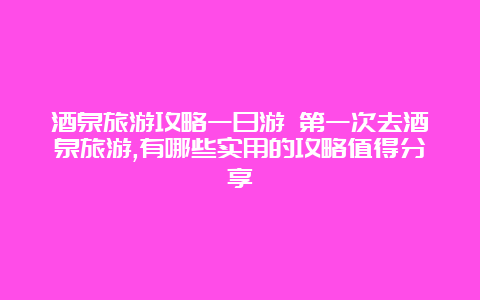 酒泉旅游攻略一日游 第一次去酒泉旅游,有哪些实用的攻略值得分享